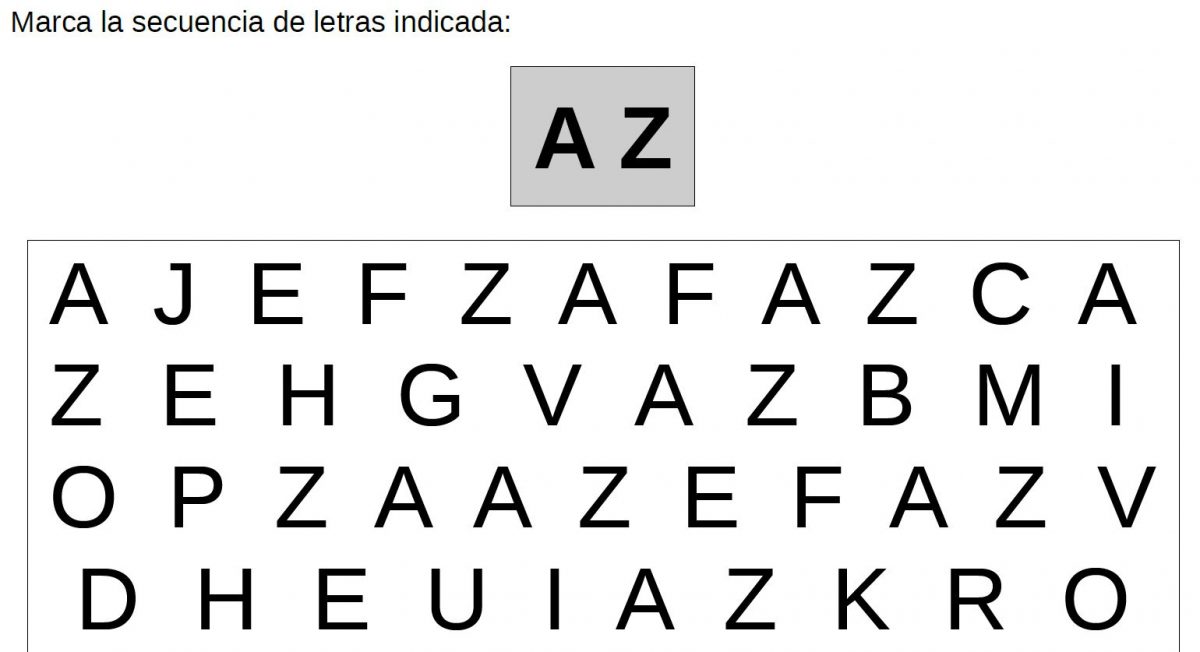 Marca la secuencia de letras indicada:

A Z

A J E F Z A F A Z C A
Z E H G V A Z B M I
O P Z A A Z E F A Z V
D H E U I A Z K R O